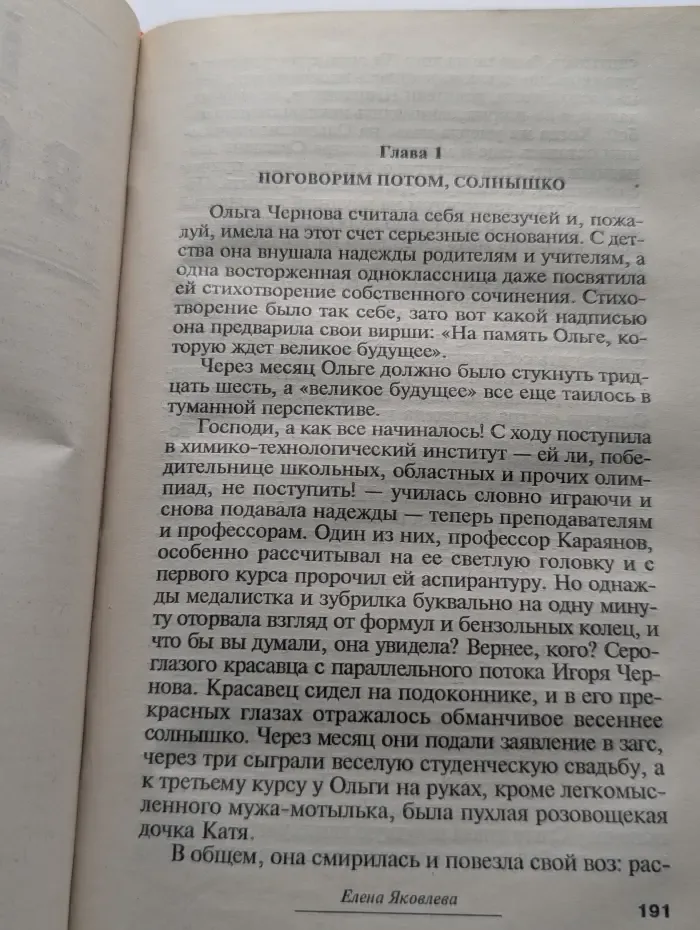 Глава 1

ПОГОВОРИМ ПОТОМ, СОЛНЫШКО

Ольга Чернова считала себя невезучей и, пожалуй, имела на этот счет серьезные основания. С детства она внушала надежды родителям и учителям, а одна восторженная одноклассница даже посвятила ей стихотворение собственного сочинения. Стихотворение было так себе, зато вот какой надписью она предварила свои вирши: «На память Ольге, которую ждет великое будущее».

Через месяц Ольге должно было стукнуть тридцать шесть, а «великое будущее» все еще таилось в туманной перспективе.

Господи, а как все начиналось! С ходу поступила в химико-технологический институт — ей ли, победительнице школьных, областных и прочих олимпиад, не поступить! — училась словно играючи и снова подавала надежды — теперь преподавателям и профессорам. Один из них, профессор Караянов, особенно рассчитывал на ее светлую головку и с первого курса пророчил ей аспирантуру. Но однажды медалистка и зубрилка буквально на одну минуту оторвала взгляд от формул и бензольных колец, и что бы вы думали, она увидела? Вернее, кого? Сероглазого красавца с параллельного потока Игоря Чернова. Красавец сидел на подоконнике, и в его прекрасных глазах отражалось обманчивое весеннее солнышко. Через месяц они подали заявление в загс, через три сыграли веселую студенческую свадьбу, а к третьему курсу у Ольги на руках, кроме легкомысленного мужа-мотылька, была пухлая розовощекая дочка Катя.

В общем, она смирилась и повезла свой воз: рас-

Елена Яковлева

191